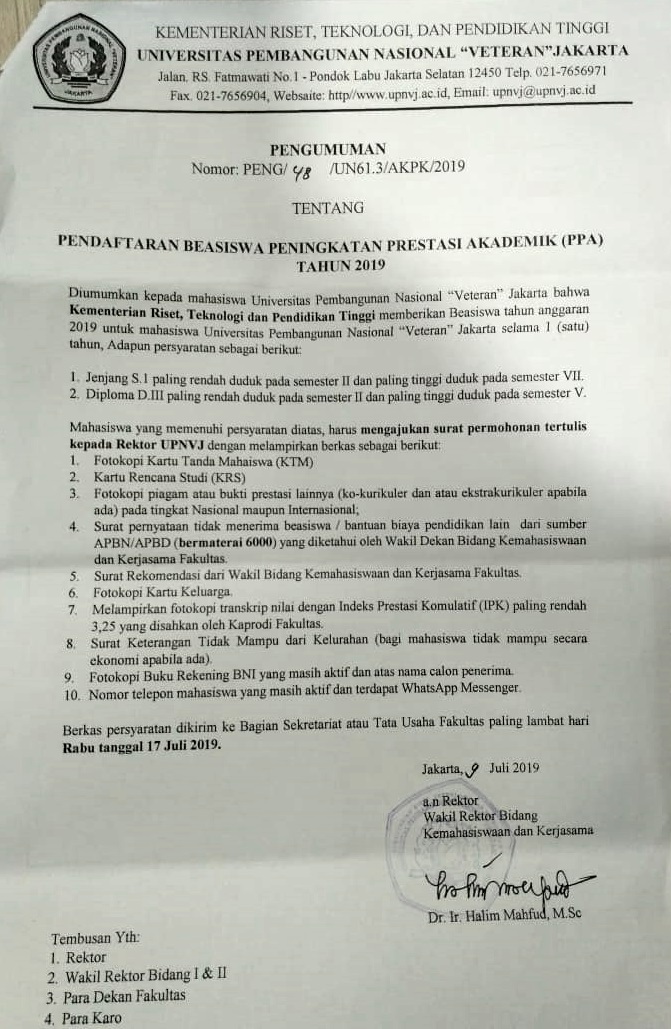 KEMENTERIAN RISET, TEKNOLOGI, DAN PENDIDIKAN TINGGI
UNIVERSITAS PEMBANGUNAN NASIONAL "VETERAN" JAKARTA
Jalan. RS. Fatmawati No.1 - Pondok Labu Jakarta Selatan 12450 Telp. 021-7656971
Fax. 021-7656904, Websaite: http//www.upnvj.ac.id, Email: upnvj@upnvj.ac.id

PENGUMUMAN
Nomor: PENG/ 48 /UN61.3/AKPK/2019

TENTANG

PENDAFTARAN BEASISWA PENINGKATAN PRESTASI AKADEMIK (PPA) TAHUN 2019

Diumumkan kepada mahasiswa Universitas Pembangunan Nasional "Veteran" Jakarta bahwa Kementerian Riset, Teknologi dan Pendidikan Tinggi memberikan Beasiswa tahun anggaran 2019 untuk mahasiswa Universitas Pembangunan Nasional "Veteran" Jakarta selama 1 (satu) tahun, Adapun persyaratan sebagai berikut:

1. Jenjang S.1 paling rendah duduk pada semester II dan paling tinggi duduk pada semester VII.
2. Diploma D.III paling rendah duduk pada semester II dan paling tinggi duduk pada semester V.

Mahasiswa yang memenuhi persyaratan diatas, harus mengajukan surat permohonan tertulis kepada Rektor UPNVJ dengan melampirkan berkas sebagai berikut:
1. Fotokopi Kartu Tanda Mahaiswa (KTM)
2. Kartu Rencana Studi (KRS)
3. Fotokopi piagam atau bukti prestasi lainnya (ko-kurikuler dan atau ekstrakurikuler apabila ada) pada tingkat Nasional maupun Internasional;
4. Surat pernyataan tidak menerima beasiswa / bantuan biaya pendidikan lain dari sumber APBN/APBD (bermaterai 6000) yang diketahui oleh Wakil Dekan Bidang Kemahasiswaan dan Kerjasama Fakultas.
5. Surat Rekomendasi dari Wakil Bidang Kemahasiswaan dan Kerjasama Fakultas.
6. Fotokopi Kartu Keluarga.
7. Melampirkan fotokopi transkrip nilai dengan Indeks Prestasi Komulatif (IPK) paling rendah 3,25 yang disahkan oleh Kaprodi Fakultas.
8. Surat Keterangan Tidak Mampu dari Kelurahan (bagi mahasiswa tidak mampu secara ekonomi apabila ada).
9. Fotokopi Buku Rekening BNI yang masih aktif dan atas nama calon penerima.
10. Nomor telepon mahasiswa yang masih aktif dan terdapat WhatsApp Messenger.

Berkas persyaratan dikirim ke Bagian Sekretariat atau Tata Usaha Fakultas paling lambat hari Rabu tanggal 17 Juli 2019.

Jakarta, 9 Juli 2019

a.n Rektor
Wakil Rektor Bidang
Kemahasiswaan dan Kerjasama

Dr. Ir. Halim Mahfud, M.Sc

Tembusan Yth:
1. Rektor
2. Wakil Rektor Bidang I & II
3. Para Dekan Fakultas
4. Para Karo